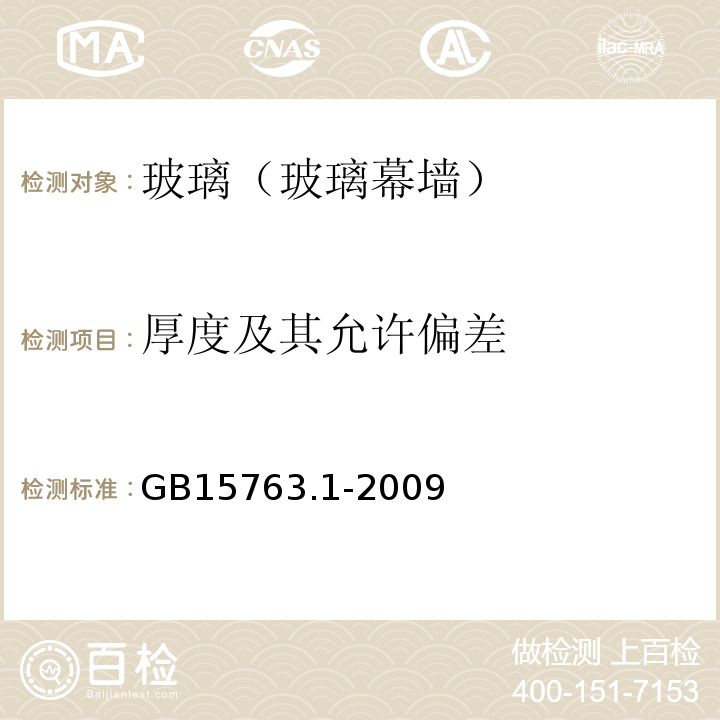 MA CNAS AC ilac-MRA

检测对象：玻璃（玻璃幕墙）

检测项目：厚度及其允许偏差

检测标准：GB15763.1-2009

百检
Baijiantest.com

做检测 上百检
400-151-7153